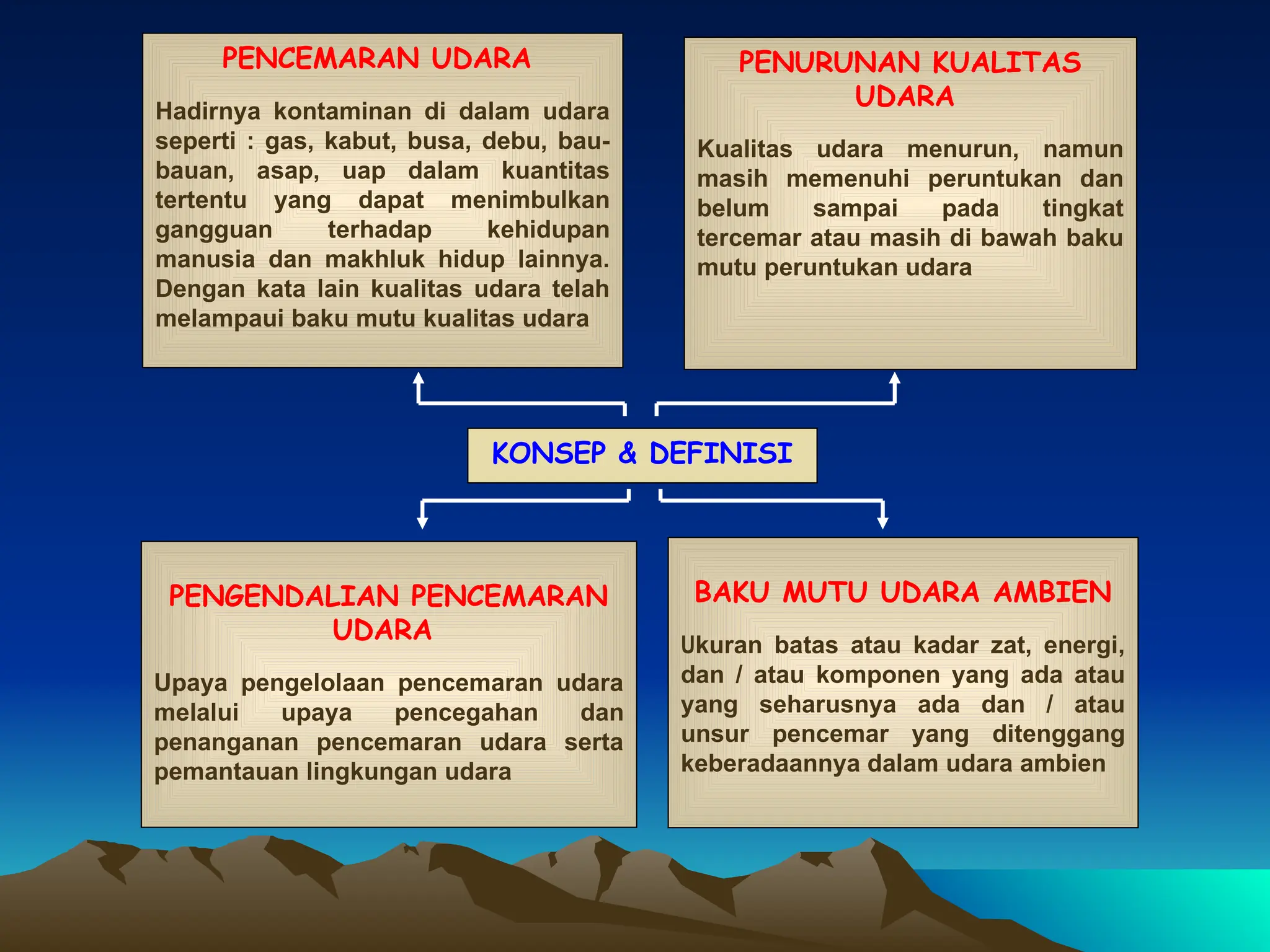 PENCEMARAN UDARA

Hadirnya kontaminan di dalam udara seperti : gas, kabut, busa, debu, bau-bauan, asap, uap dalam kuantitas tertentu yang dapat menimbulkan gangguan terhadap kehidupan manusia dan makhluk hidup lainnya. Dengan kata lain kualitas udara telah melampaui baku mutu kualitas udara

PENURUNAN KUALITAS UDARA

Kualitas udara menurun, namun masih memenuhi peruntukan dan belum sampai pada tingkat tercemar atau masih di bawah baku mutu peruntukan udara

KONSEP & DEFINISI

PENGENDALIAN PENCEMARAN UDARA

Upaya pengelolaan pencemaran udara melalui upaya pencegahan dan penanganan pencemaran udara serta pemantauan lingkungan udara

BAKU MUTU UDARA AMBIEN

Ukuran batas atau kadar zat, energi, dan / atau komponen yang ada atau yang seharusnya ada dan / atau unsur pencemar yang ditenggang keberadaannya dalam udara ambien